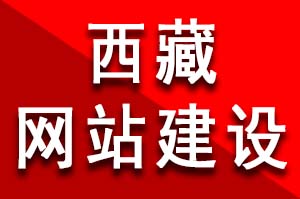 西藏
网站建设